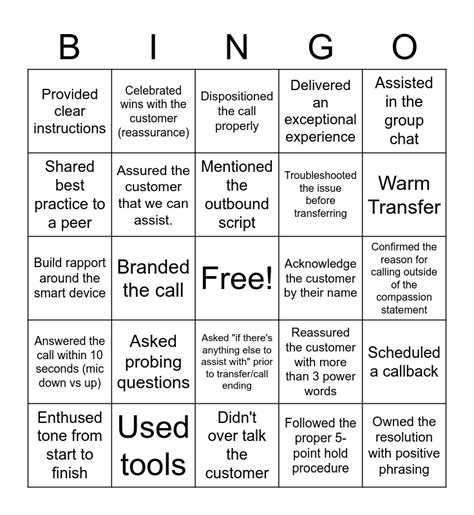 | B | I | N | G | O |
|---|---|---|---|---|
| Provided clear instructions | Celebrated wins with the customer (reassurance) | Dispositioned the call properly | Delivered an exceptional experience | Assisted in the group chat |
| Shared best practice to a peer | Assured the customer that we can assist. | Mentioned the outbound script | Troubleshooted the issue before transferring | Warm Transfer |
| Build rapport around the smart device | Branded the call | Free! | Acknowledge the customer by their name | Confirmed the reason for calling outside of the compassion statement |
| Answered the call within 10 seconds (mic down vs up) | Asked probing questions | Asked "if there's anything else to assist with" prior to transfer/call ending | Reassured the customer with more than 3 power words | Scheduled a callback |
| Enthused tone from start to finish | Used tools | Didn't over talk the customer | Followed the proper 5-point hold procedure | Owned the resolution with positive phrasing |